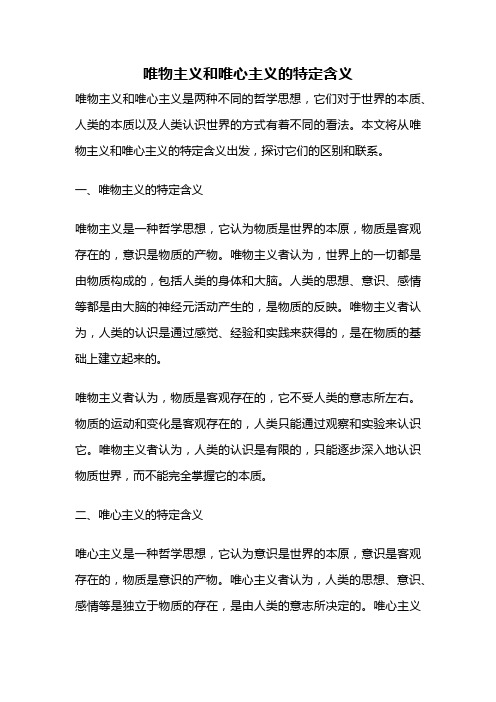 唯物主义和唯心主义的特定含义

唯物主义和唯心主义是两种不同的哲学思想，它们对于世界的本质、人类的本质以及人类认识世界的方式有着不同的看法。本文将从唯物主义和唯心主义的特定含义出发，探讨它们的区别和联系。

一、唯物主义的特定含义

唯物主义是一种哲学思想，它认为物质是世界的本原，物质是客观存在的，意识是物质的产物。唯物主义者认为，世界上的一切都是由物质构成的，包括人类的身体和大脑。人类的思想、意识、感情等都是由大脑的神经元活动产生的，是物质的反映。唯物主义者认为，人类的认识是通过感觉、经验和实践来获得的，是在物质的基础上建立起来的。

唯物主义者认为，物质是客观存在的，它不受人类的意志所左右。物质的运动和变化是客观存在的，人类只能通过观察和实验来认识它。唯物主义者认为，人类的认识是有限的，只能逐步深入地认识物质世界，而不能完全掌握它的本质。

二、唯心主义的特定含义

唯心主义是一种哲学思想，它认为意识是世界的本原，意识是客观存在的，物质是意识的产物。唯心主义者认为，人类的思想、意识、感情等是独立于物质的存在，是由人类的意志所决定的。唯心主义